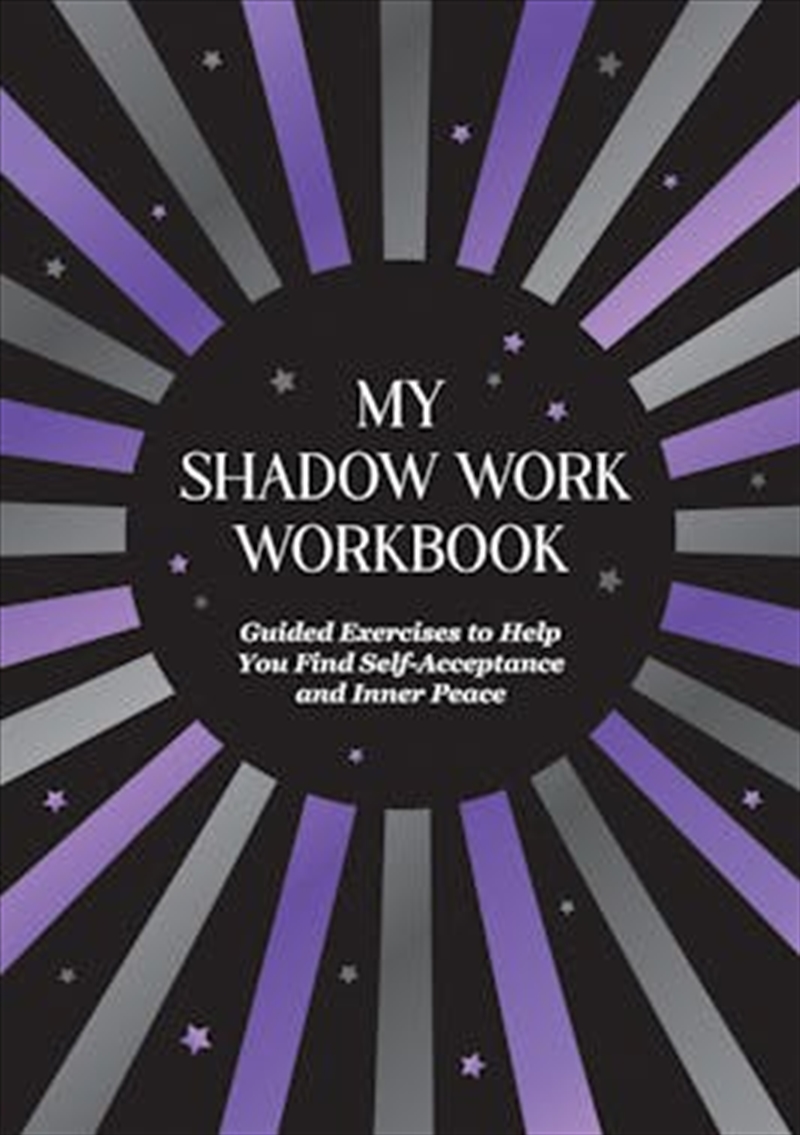 MY SHADOW WORK WORKBOOK

Guided Exercises to Help You Find Self-Acceptance and Inner Peace